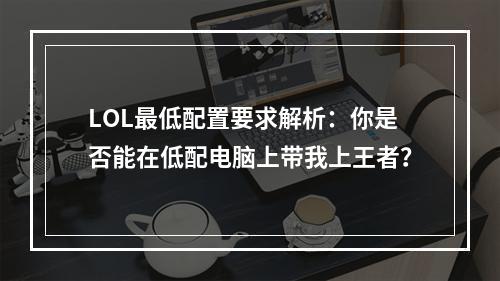 LOL最低配置要求解析：你是否能在低配电脑上带我上王者?